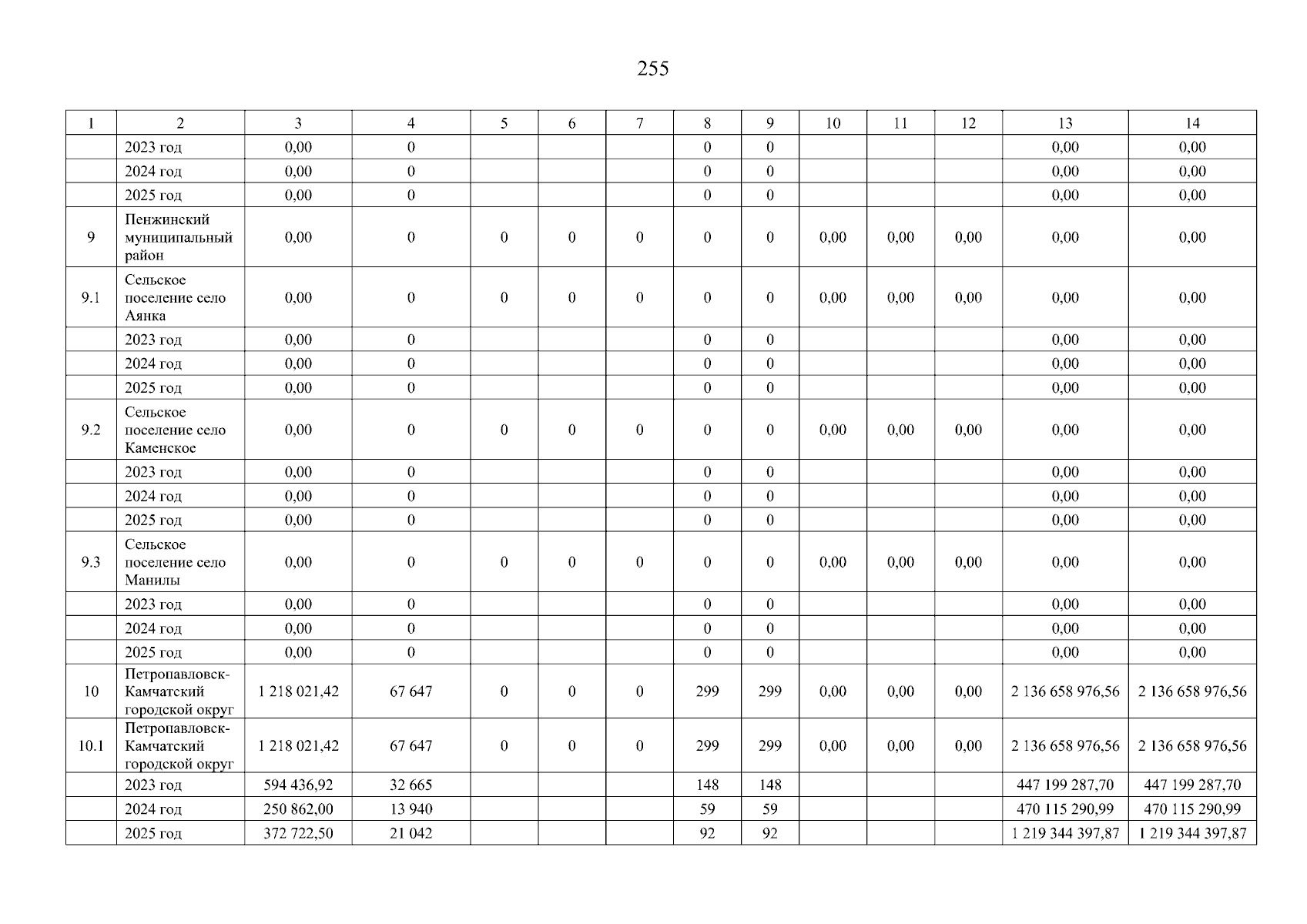 255

| 1 | 2 | 3 | 4 | 5 | 6 | 7 | 8 | 9 | 10 | 11 | 12 | 13 | 14 |
|---|---|---|---|---|---|---|---|---|---|---|---|---|---|
| | 2023 год | 0,00 | 0 | | | | 0 | 0 | | | | 0,00 | 0,00 |
| | 2024 год | 0,00 | 0 | | | | 0 | 0 | | | | 0,00 | 0,00 |
| | 2025 год | 0,00 | 0 | | | | 0 | 0 | | | | 0,00 | 0,00 |
| 9 | Пенжинский муниципальный район | 0,00 | 0 | 0 | 0 | 0 | 0 | 0 | 0,00 | 0,00 | 0,00 | 0,00 | 0,00 |
| 9.1 | Сельское поселение село Аянка | 0,00 | 0 | 0 | 0 | 0 | 0 | 0 | 0,00 | 0,00 | 0,00 | 0,00 | 0,00 |
| | 2023 год | 0,00 | 0 | | | | 0 | 0 | | | | 0,00 | 0,00 |
| | 2024 год | 0,00 | 0 | | | | 0 | 0 | | | | 0,00 | 0,00 |
| | 2025 год | 0,00 | 0 | | | | 0 | 0 | | | | 0,00 | 0,00 |
| 9.2 | Сельское поселение село Каменское | 0,00 | 0 | 0 | 0 | 0 | 0 | 0 | 0,00 | 0,00 | 0,00 | 0,00 | 0,00 |
| | 2023 год | 0,00 | 0 | | | | 0 | 0 | | | | 0,00 | 0,00 |
| | 2024 год | 0,00 | 0 | | | | 0 | 0 | | | | 0,00 | 0,00 |
| | 2025 год | 0,00 | 0 | | | | 0 | 0 | | | | 0,00 | 0,00 |
| 9.3 | Сельское поселение село Манилы | 0,00 | 0 | 0 | 0 | 0 | 0 | 0 | 0,00 | 0,00 | 0,00 | 0,00 | 0,00 |
| | 2023 год | 0,00 | 0 | | | | 0 | 0 | | | | 0,00 | 0,00 |
| | 2024 год | 0,00 | 0 | | | | 0 | 0 | | | | 0,00 | 0,00 |
| | 2025 год | 0,00 | 0 | | | | 0 | 0 | | | | 0,00 | 0,00 |
| 10 | Петропавловск-Камчатский городской округ | 1 218 021,42 | 67 647 | 0 | 0 | 0 | 299 | 299 | 0,00 | 0,00 | 0,00 | 2 136 658 976,56 | 2 136 658 976,56 |
| 10.1 | Петропавловск-Камчатский городской округ | 1 218 021,42 | 67 647 | 0 | 0 | 0 | 299 | 299 | 0,00 | 0,00 | 0,00 | 2 136 658 976,56 | 2 136 658 976,56 |
| | 2023 год | 594 436,92 | 32 665 | | | | 148 | 148 | | | | 447 199 287,70 | 447 199 287,70 |
| | 2024 год | 250 862,00 | 13 940 | | | | 59 | 59 | | | | 470 115 290,99 | 470 115 290,99 |
| | 2025 год | 372 722,50 | 21 042 | | | | 92 | 92 | | | | 1 219 344 397,87 | 1 219 344 397,87 |